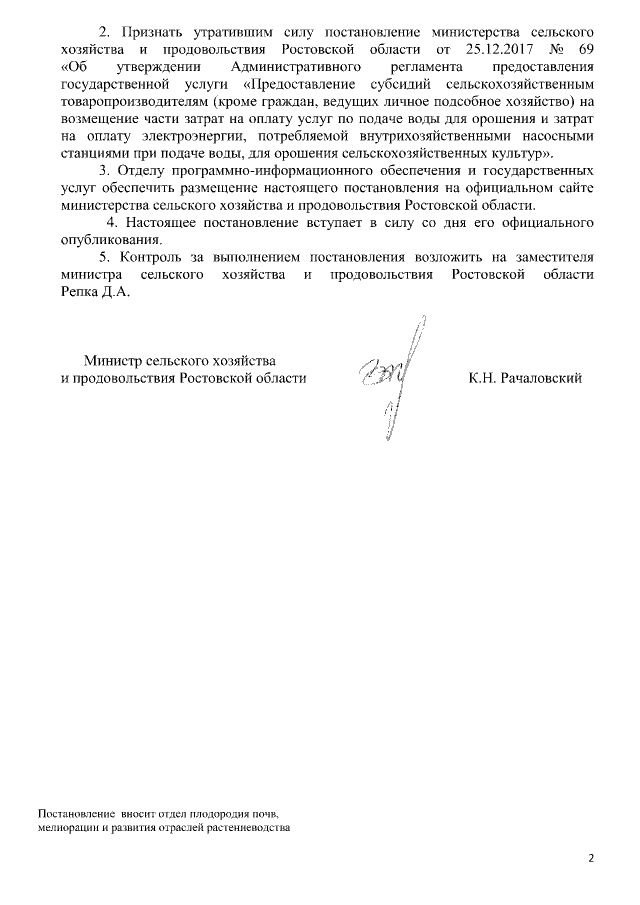 2. Признать утратившим силу постановление министерства сельского хозяйства и продовольствия Ростовской области от 25.12.2017 № 69 «Об утверждении Административного регламента предоставления государственной услуги «Предоставление субсидий сельскохозяйственным товаропроизводителям (кроме граждан, ведущих личное подсобное хозяйство) на возмещение части затрат на оплату услуг по подаче воды для орошения и затрат на оплату электроэнергии, потребляемой внутрихозяйственными насосными станциями при подаче воды, для орошения сельскохозяйственных культур».

3. Отделу программно-информационного обеспечения и государственных услуг обеспечить размещение настоящего постановления на официальном сайте министерства сельского хозяйства и продовольствия Ростовской области.

4. Настоящее постановление вступает в силу со дня его официального опубликования.

5. Контроль за выполнением постановления возложить на заместителя министра сельского хозяйства и продовольствия Ростовской области Репка Д.А.

Министр сельского хозяйства
и продовольствия Ростовской области

К.Н. Рачаловский

Постановление вносит отдел плодородия почв, мелиорации и развития отраслей растениеводства

2